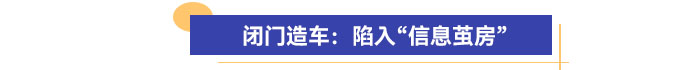 闭门造车：陷入“信息茧房”